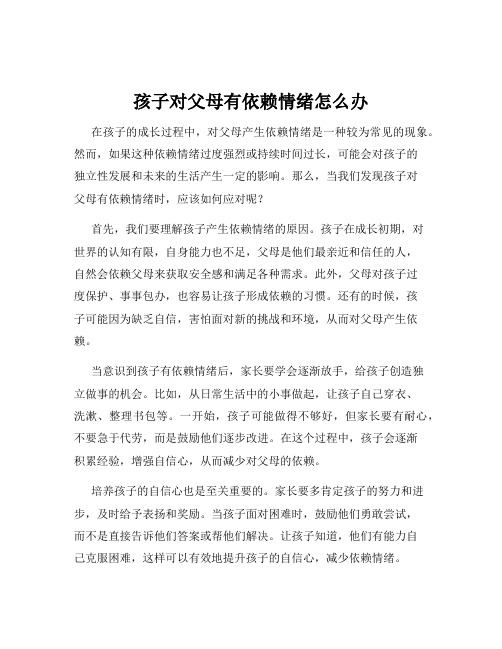 孩子对父母有依赖情绪怎么办

在孩子的成长过程中，对父母产生依赖情绪是一种较为常见的现象。然而，如果这种依赖情绪过度强烈或持续时间过长，可能会对孩子的独立性发展和未来的生活产生一定的影响。那么，当我们发现孩子对父母有依赖情绪时，应该如何应对呢？

首先，我们要理解孩子产生依赖情绪的原因。孩子在成长初期，对世界的认知有限，自身能力也不足，父母是他们最亲近和信任的人，自然会依赖父母来获取安全感和满足各种需求。此外，父母对孩子过度保护、事事包办，也容易让孩子形成依赖的习惯。还有的时候，孩子可能因为缺乏自信，害怕面对新的挑战和环境，从而对父母产生依赖。

当意识到孩子有依赖情绪后，家长要学会逐渐放手，给孩子创造独立做事的机会。比如，从日常生活中的小事做起，让孩子自己穿衣、洗漱、整理书包等。一开始，孩子可能做得不够好，但家长要有耐心，不要急于代劳，而是鼓励他们逐步改进。在这个过程中，孩子会逐渐积累经验，增强自信心，从而减少对父母的依赖。

培养孩子的自信心也是至关重要的。家长要多肯定孩子的努力和进步，及时给予表扬和奖励。当孩子面对困难时，鼓励他们勇敢尝试，而不是直接告诉他们答案或帮他们解决。让孩子知道，他们有能力自己克服困难，这样可以有效地提升孩子的自信心，减少依赖情绪。